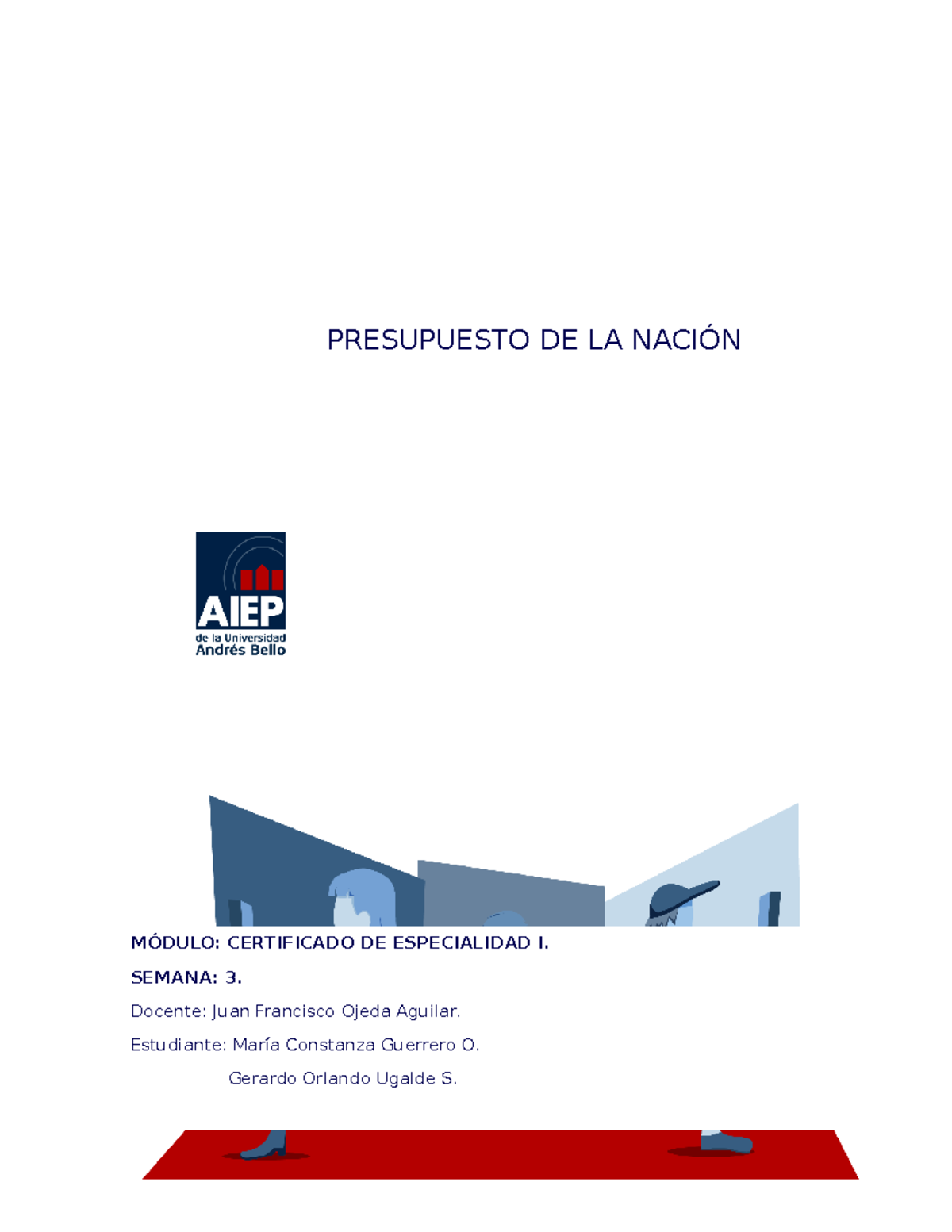 PRESUPUESTO DE LA NACIÓN

AIEP
de la Universidad
Andrés Bello

MÓDULO: CERTIFICADO DE ESPECIALIDAD I.

SEMANA: 3.

Docente: Juan Francisco Ojeda Aguilar.

Estudiante: María Constanza Guerrero O.

Gerardo Orlando Ugalde S.